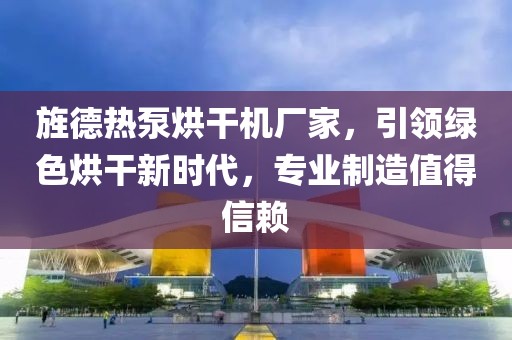 旌德热泵烘干机厂家，引领绿色烘干新时代，专业制造值得信赖